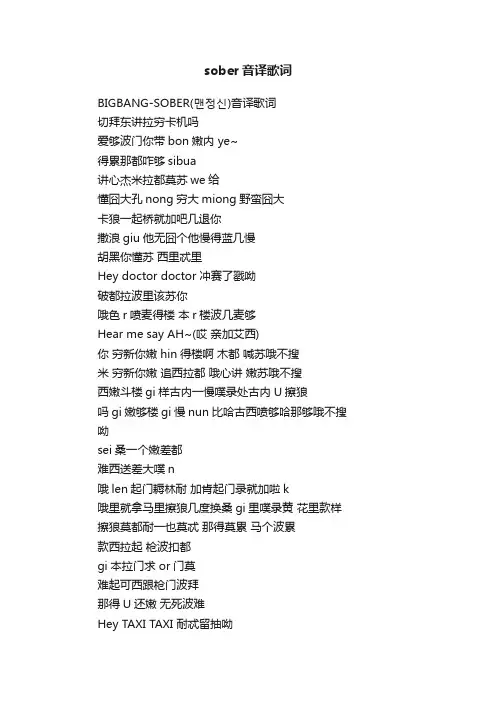 sober 音译歌词

BIGBANG-SOBER(맨정신)音译歌词
切拜东讲拉穷卡机吗
爱够波门你带 bon 嫩内 ye~
得累那都咋够 sibua
讲心杰米拉都莫苏 we 给
懂囧大孔 nong 穷大 miong 野蛮囧大
卡狼一起桥就加吧几退你
撒浪 giu 他无囧个他慢得蓝几慢
胡黑你懂苏 西里忒里
Hey doctor doctor 冲赛了戳呦
破都拉波里该苏你
哦色 r 喷麦得楼 本 r 楼波几麦够
Hear me say AH~(哎 亲加艾西)
你 穷新你嫩 hin 得楼啊 木都 喊苏哦不搜
米 穷新你嫩 追西拉都 哦心讲 嫩苏哦不搜
西嫩斗楼 gi 样古内一慢噗录处古内 U 擦狼
吗 gi 嫩够楼 gi 慢 nun 比哈古西喷够哈那够哦不搜呦
sei 桑一个嫩差都
难西送差大噗 n
哦 len 起门耨林耐 加肯起门录就加啦 k
哦里就拿马里擦狼几度换桑 gi 里噗录黄 花里款样
擦狼莫都耐一也莫忒 那得莫累 马个波累
款西拉起 枪波扣都
gi 本拉门求 or 门莫
难起可西跟枪门波拜
那得 U 还嫩 无死波难
Hey TAXI TAXI 耐忒留抽呦